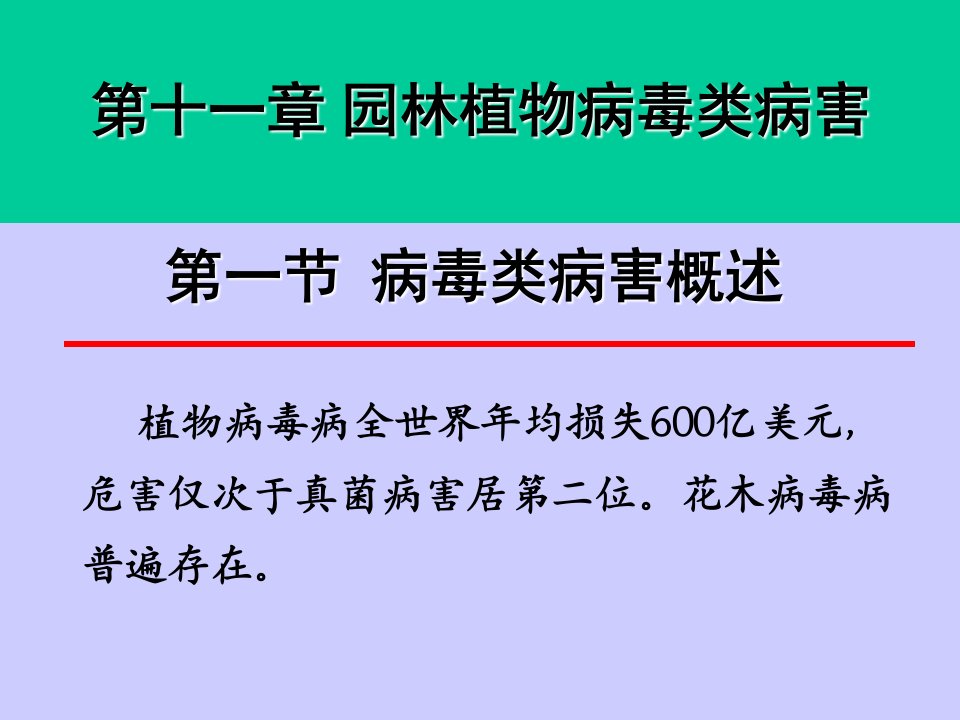 第十一章 园林植物病毒类病害

第一节 病毒类病害概述

植物病毒病全世界年均损失600亿美元，危害仅次于真菌病害居第二位。花木病毒病普遍存在。